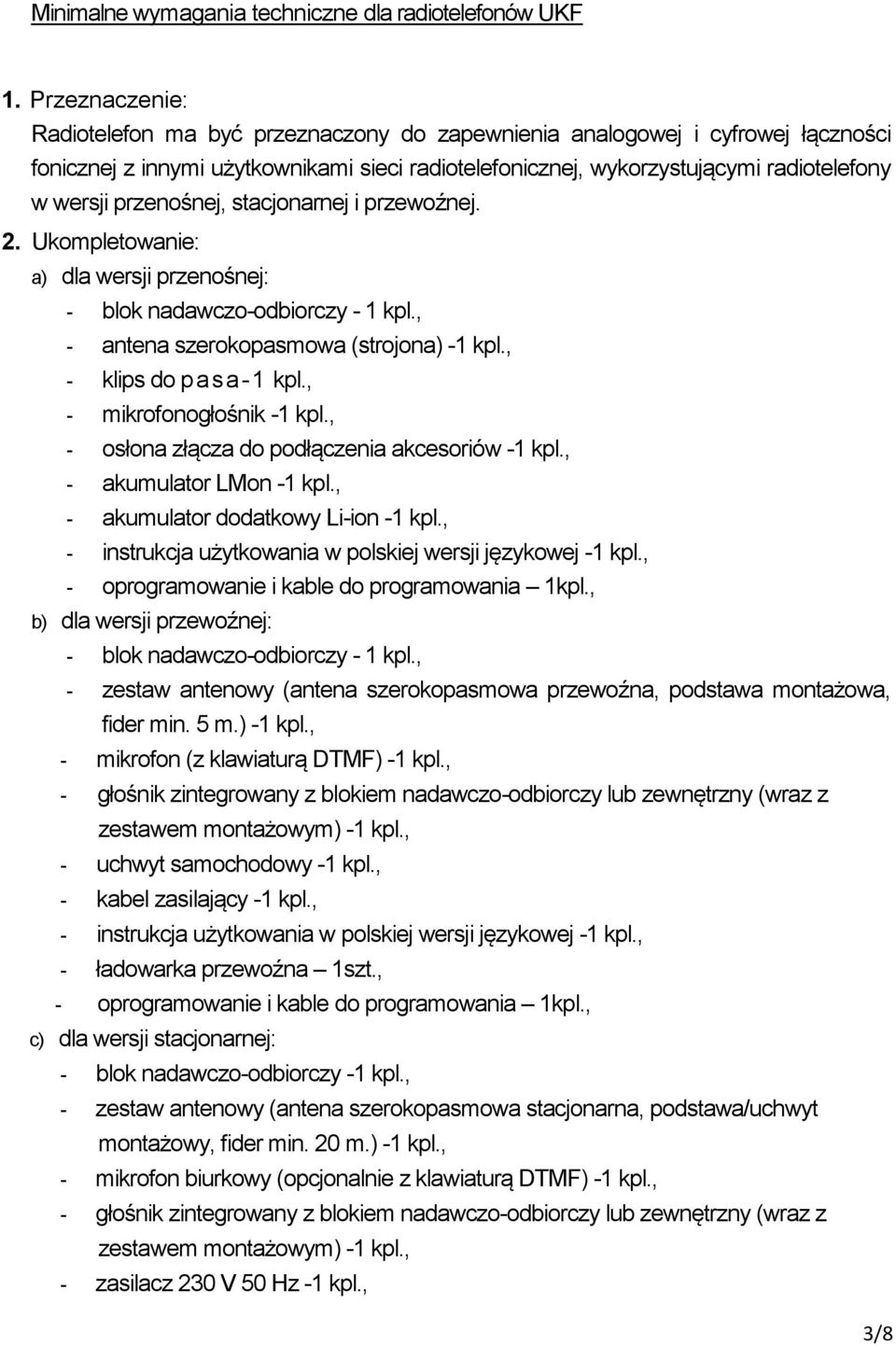 Minimalne wymagania techniczne dla radiotelefonów UKF

1. Przeznaczenie:
Radiotelefon ma być przeznaczony do zapewnienia analogowej i cyfrowej łączności fonicznej z innymi użytkownikami sieci radiotelefonicznej, wykorzystującymi radiotelefony w wersji przenośnej, stacjonarnej i przewoźnej.

2. Ukompletowanie:
a) dla wersji przenośnej:
- blok nadawczo-odbiorczy - 1 kpl.,
- antena szerokopasmowa (strojona) -1 kpl.,
- klips do pasa - 1 kpl.,
- mikrofonogłośnik -1 kpl.,
- osłona złącza do podłączenia akcesoriów -1 kpl.,
- akumulator LMon -1 kpl.,
- akumulator dodatkowy Li-ion -1 kpl.,
- instrukcja użytkowania w polskiej wersji językowej -1 kpl.,
- oprogramowanie i kable do programowania – 1kpl.,
b) dla wersji przewoźnej:
- blok nadawczo-odbiorczy - 1 kpl.,
- zestaw antenowy (antena szerokopasmowa przewoźna, podstawa montażowa, fider min. 5 m.) -1 kpl.,
- mikrofon (z klawiaturą DTMF) -1 kpl.,
- głośnik zintegrowany z blokiem nadawczo-odbiorczy lub zewnętrzny (wraz z zestawem montażowym) -1 kpl.,
- uchwyt samochodowy -1 kpl.,
- kabel zasilający -1 kpl.,
- instrukcja użytkowania w polskiej wersji językowej -1 kpl.,
- ładowarka przewoźna – 1szt.,
- oprogramowanie i kable do programowania – 1kpl.,
c) dla wersji stacjonarnej:
- blok nadawczo-odbiorczy -1 kpl.,
- zestaw antenowy (antena szerokopasmowa stacjonarna, podstawa/uchwyt montażowy, fider min. 20 m.) -1 kpl.,
- mikrofon biurkowy (opcjonalnie z klawiaturą DTMF) -1 kpl.,
- głośnik zintegrowany z blokiem nadawczo-odbiorczy lub zewnętrzny (wraz z zestawem montażowym) -1 kpl.,
- zasilacz 230 V 50 Hz -1 kpl.,

3/8